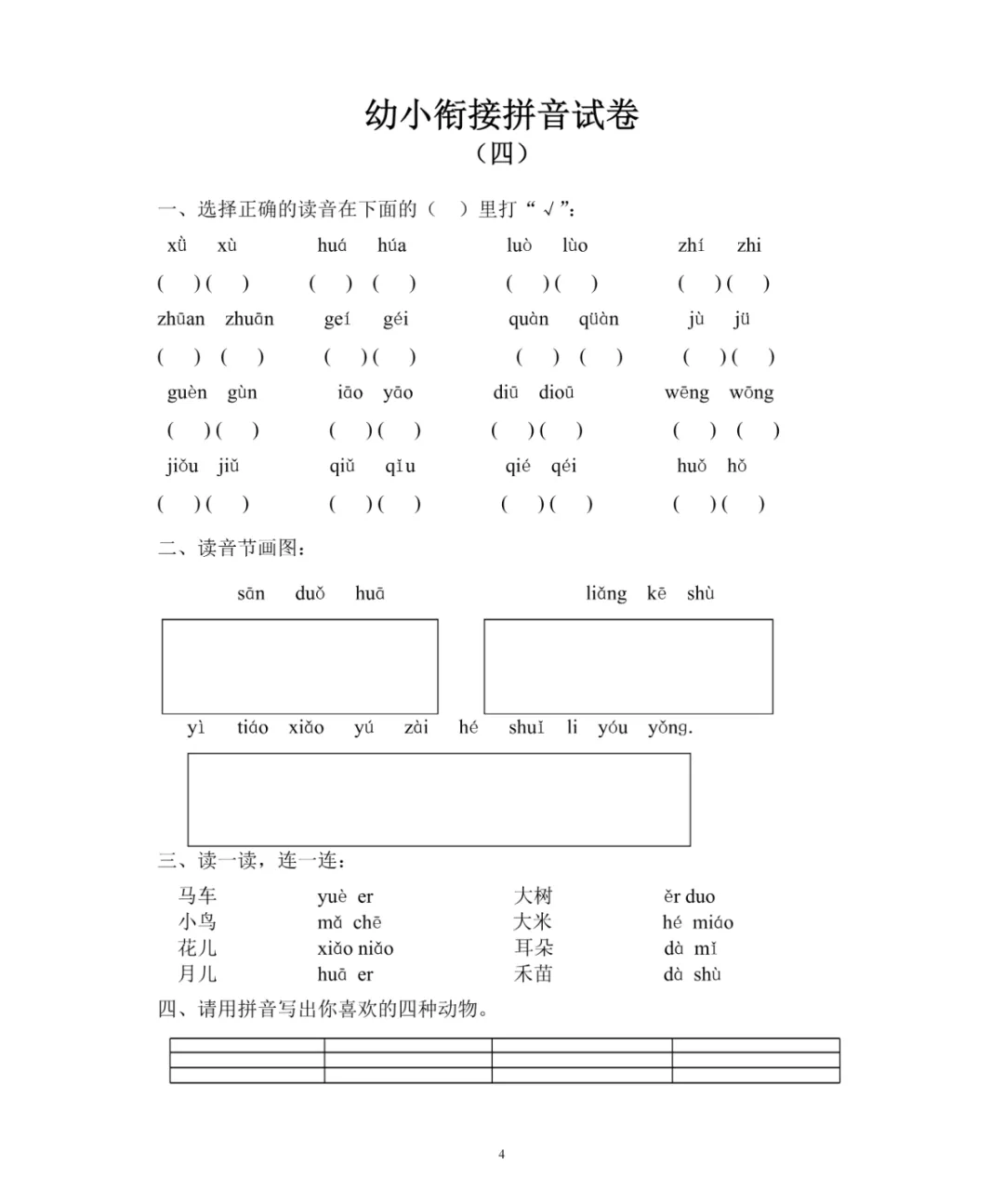 幼小衔接拼音试卷
（四）

一、选择正确的读音在下面的（ ）里打“√”：

xǜ xù　　huá húa　　luò lùo　　zhí zhi
( )( )　( ) ( )　( )( )　( )( )

zhūan zhuān　　geí géi　　quàn qüàn　　jù jü
( ) ( )　( )( )　( ) ( )　( )( )

guèn gùn　　iāo yāo　　diū dioū　　wēng wōng
( )( )　( )( )　( )( )　( ) ( )

jiǒu jiǔ　　qiǔ qǐu　　qié qéi　　huǒ hǒ
( )( )　( )( )　( )( )　( )( )

二、读音节画图：

sān duǒ huā　　liǎng kē shù

yì tiáo xiǎo yú zài hé shuǐ li yóu yǒng.

三、读一读，连一连：

马车　　yuè er　　大树　　ěr duo
小鸟　　mǎ chē　　大米　　hé miáo
花儿　　xiǎo niǎo　　耳朵　　dà mǐ
月儿　　huā er　　禾苗　　dà shù

四、请用拼音写出你喜欢的四种动物。

4